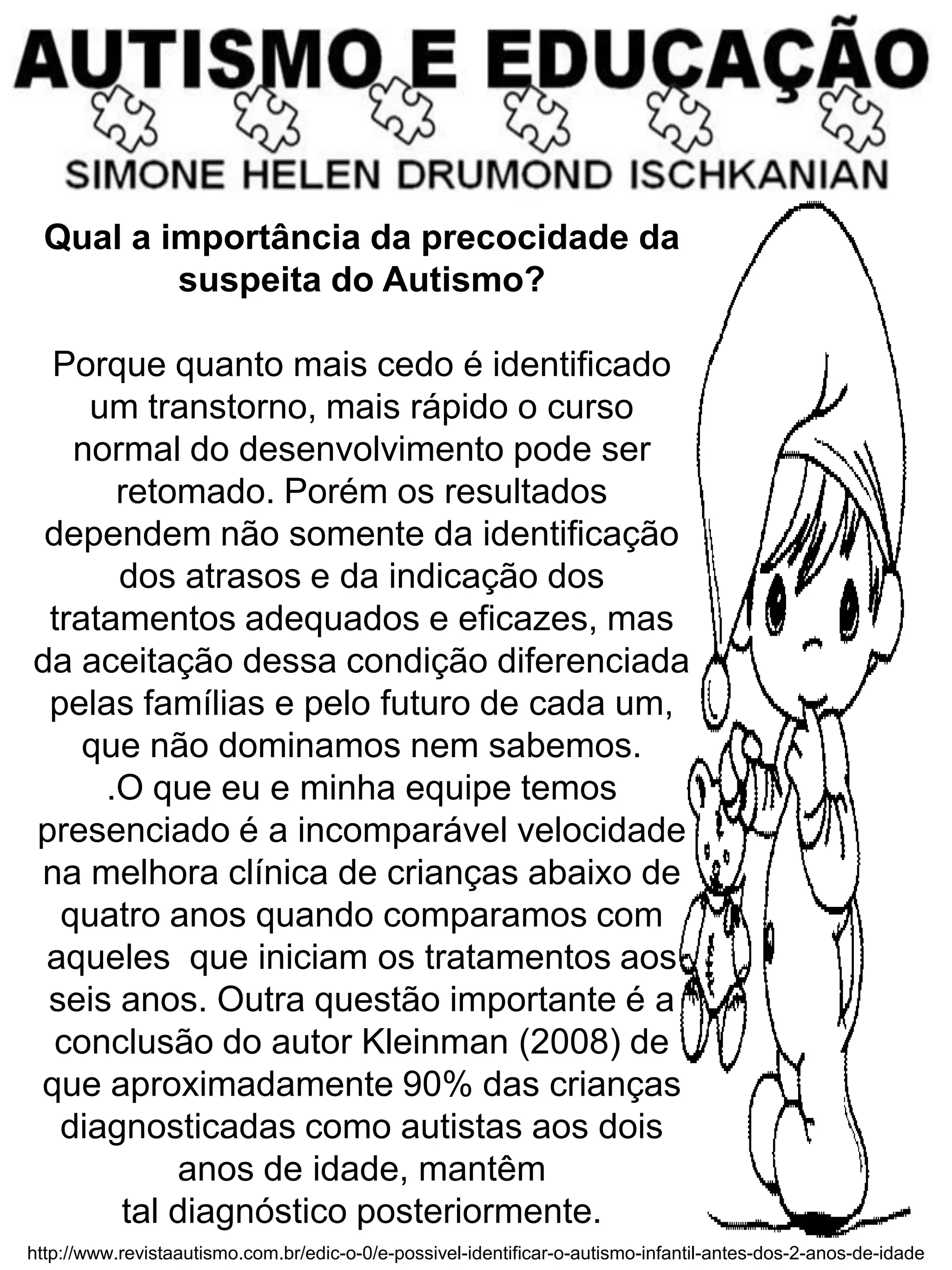 AUTISMO E EDUCAÇÃO

SIMONE HELEN DRUMOND ISCHKANIAN

Qual a importância da precocidade da suspeita do Autismo?

Porque quanto mais cedo é identificado um transtorno, mais rápido o curso normal do desenvolvimento pode ser retomado. Porém os resultados dependem não somente da identificação dos atrasos e da indicação dos tratamentos adequados e eficazes, mas da aceitação dessa condição diferenciada pelas famílias e pelo futuro de cada um, que não dominamos nem sabemos. .O que eu e minha equipe temos presenciado é a incomparável velocidade na melhora clínica de crianças abaixo de quatro anos quando comparamos com aqueles que iniciam os tratamentos aos seis anos. Outra questão importante é a conclusão do autor Kleinman (2008) de que aproximadamente 90% das crianças diagnosticadas como autistas aos dois anos de idade, mantêm tal diagnóstico posteriormente.

http://www.revistaautismo.com.br/edic-o-0/e-possivel-identificar-o-autismo-infantil-antes-dos-2-anos-de-idade